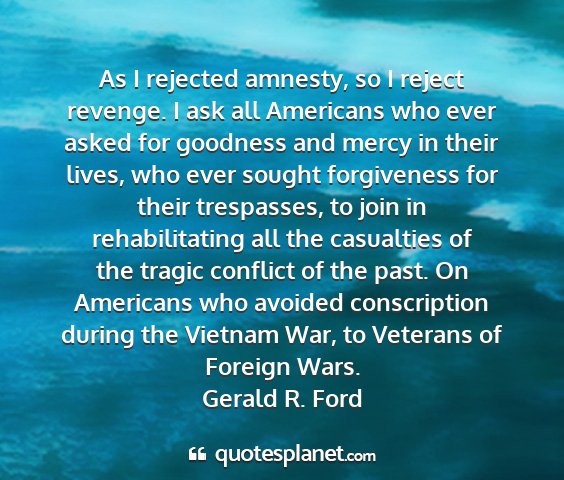 As I rejected amnesty, so I reject revenge. I ask all Americans who ever asked for goodness and mercy in their lives, who ever sought forgiveness for their trespasses, to join in rehabilitating all the casualties of the tragic conflict of the past. On Americans who avoided conscription during the Vietnam War, to Veterans of Foreign Wars.
Gerald R. Ford

quotesplanet.com